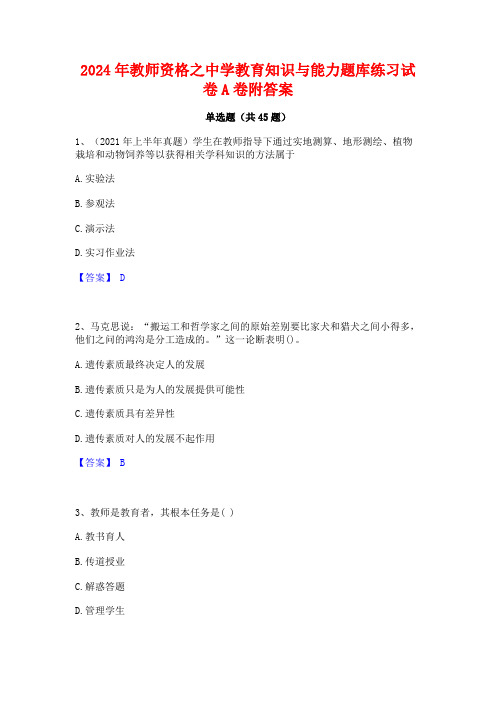 2024年教师资格之中学教育知识与能力题库练习试卷A卷附答案

单选题（共45题）

1、（2021年上半年真题）学生在教师指导下通过实地测算、地形测绘、植物栽培和动物饲养等以获得相关学科知识的方法属于

A. 实验法

B. 参观法

C. 演示法

D. 实习作业法

【答案】 D

2、马克思说：“搬运工和哲学家之间的原始差别要比家犬和猎犬之间小得多，他们之间的鸿沟是分工造成的。”这一论断表明()。

A. 遗传素质最终决定人的发展

B. 遗传素质只是为人的发展提供可能性

C. 遗传素质具有差异性

D. 遗传素质对人的发展不起作用

【答案】 B

3、教师是教育者，其根本任务是( )

A. 教书育人

B. 传道授业

C. 解惑答题

D. 管理学生